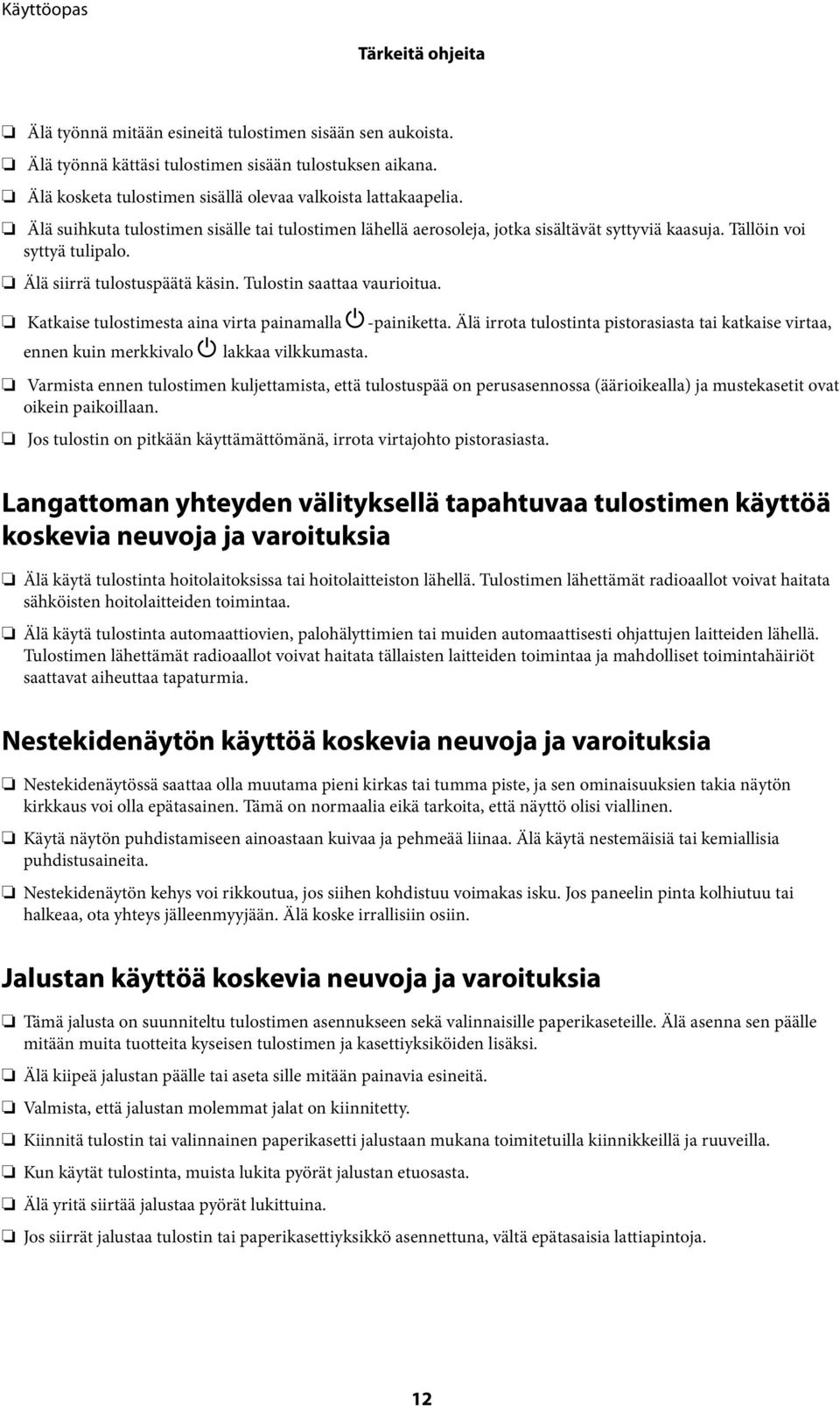 Käyttöopas

Tärkeitä ohjeita

❏ Älä työnnä mitään esineitä tulostimen sisään sen aukoista.

❏ Älä työnnä kättäsi tulostimen sisään tulostuksen aikana.

❏ Älä kosketa tulostimen sisällä olevaa valkoista lattakaapelia.

❏ Älä suihkuta tulostimen sisälle tai tulostimen lähellä aerosoleja, jotka sisältävät syttyviä kaasuja. Tällöin voi syttyä tulipalo.

❏ Älä siirrä tulostuspäätä käsin. Tulostin saattaa vaurioitua.

❏ Katkaise tulostimesta aina virta painamalla -painiketta. Älä irrota tulostinta pistorasiasta tai katkaise virtaa, ennen kuin merkkivalo lakkaa vilkkumasta.

❏ Varmista ennen tulostimen kuljettamista, että tulostuspää on perusasennossa (äärioikealla) ja mustekasetit ovat oikein paikoillaan.

❏ Jos tulostin on pitkään käyttämättömänä, irrota virtajohto pistorasiasta.

Langattoman yhteyden välityksellä tapahtuvaa tulostimen käyttöä koskevia neuvoja ja varoituksia

❏ Älä käytä tulostinta hoitolaitoksissa tai hoitolaitteiston lähellä. Tulostimen lähettämät radioaallot voivat haitata sähköisten hoitolaitteiden toimintaa.

❏ Älä käytä tulostinta automaattiovien, palohälyttimien tai muiden automaattisesti ohjattujen laitteiden lähellä. Tulostimen lähettämät radioaallot voivat haitata tällaisten laitteiden toimintaa ja mahdolliset toimintahäiriöt saattavat aiheuttaa tapaturmia.

Nestekidenäytön käyttöä koskevia neuvoja ja varoituksia

❏ Nestekidenäytössä saattaa olla muutama pieni kirkas tai tumma piste, ja sen ominaisuuksien takia näytön kirkkaus voi olla epätasainen. Tämä on normaalia eikä tarkoita, että näyttö olisi viallinen.

❏ Käytä näytön puhdistamiseen ainoastaan kuivaa ja pehmeää liinaa. Älä käytä nestemäisiä tai kemiallisia puhdistusaineita.

❏ Nestekidenäytön kehys voi rikkoutua, jos siihen kohdistuu voimakas isku. Jos paneelin pinta kolhiutuu tai halkeaa, ota yhteys jälleenmyyjään. Älä koske irrallisiin osiin.

Jalustan käyttöä koskevia neuvoja ja varoituksia

❏ Tämä jalusta on suunniteltu tulostimen asennukseen sekä valinnaisille paperikaseteille. Älä asenna sen päälle mitään muita tuotteita kyseisen tulostimen ja kasettiyksiköiden lisäksi.

❏ Älä kiipeä jalustan päälle tai aseta sille mitään painavia esineitä.

❏ Valmista, että jalustan molemmat jalat on kiinnitetty.

❏ Kiinnitä tulostin tai valinnainen paperikasetti jalustaan mukana toimitetuilla kiinnikkeillä ja ruuveilla.

❏ Kun käytät tulostinta, muista lukita pyörät jalustan etuosasta.

❏ Älä yritä siirtää jalustaa pyörät lukittuina.

❏ Jos siirrät jalustaa tulostin tai paperikasettiyksikkö asennettuna, vältä epätasaisia lattiapintoja.

12